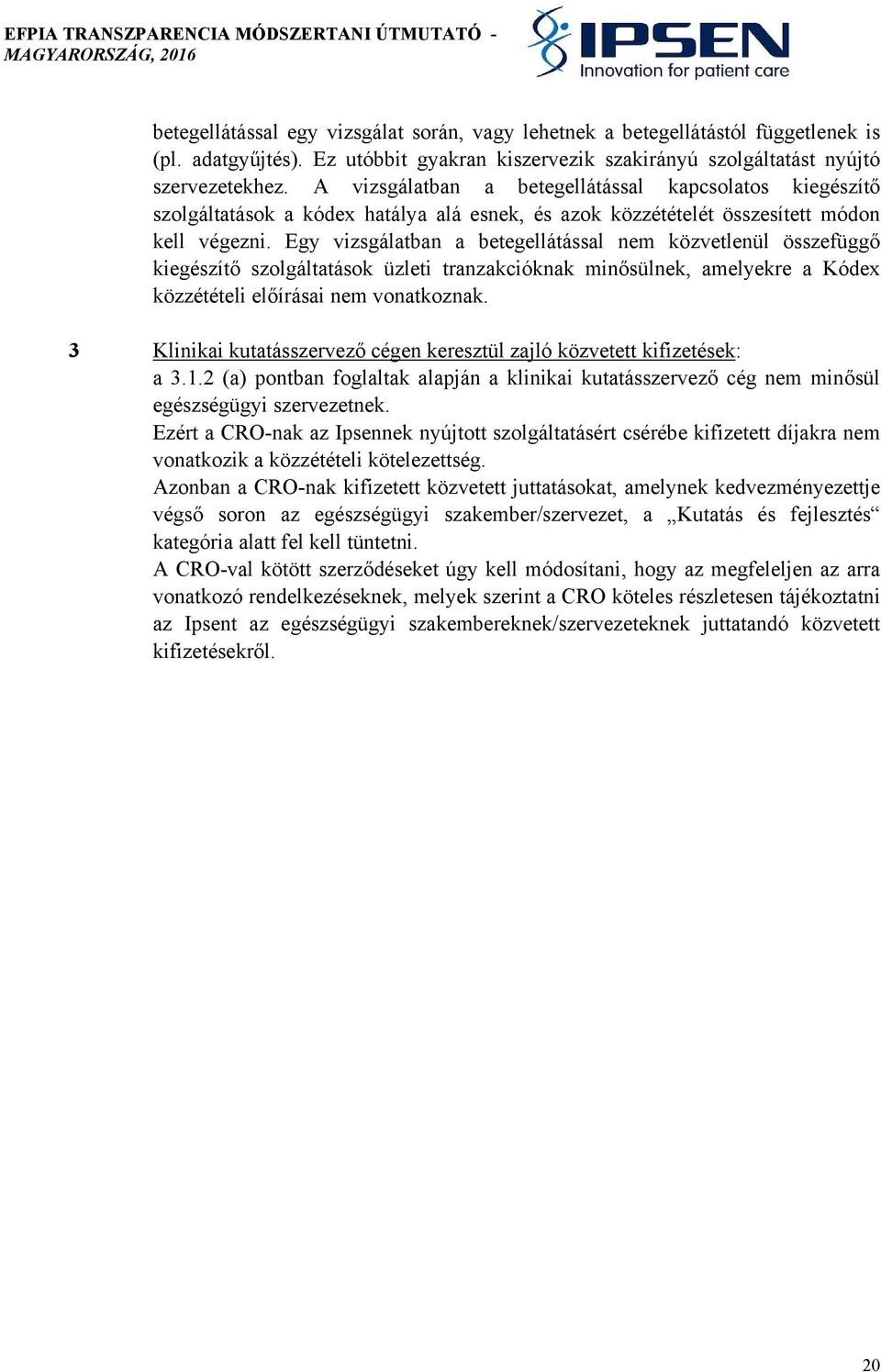 EFPIA TRANSZPARENCIA MÓDSZERTANI ÚTMUTATÓ - MAGYARORSZÁG, 2016

IPSEN
Innovation for patient care

betegellátással egy vizsgálat során, vagy lehetnek a betegellátástól függetlenek is (pl. adatgyűjtés). Ez utóbbit gyakran kiszervezik szakirányú szolgáltatást nyújtó szervezetekhez. A vizsgálatban a betegellátással kapcsolatos kiegészítő szolgáltatások a kódex hatálya alá esnek, és azok közzétételét összesített módon kell végezni. Egy vizsgálatban a betegellátással nem közvetlenül összefüggő kiegészítő szolgáltatások üzleti tranzakcióknak minősülnek, amelyekre a Kódex közzétételi előírásai nem vonatkoznak.

3 Klinikai kutatásszervező cégen keresztül zajló közvetett kifizetések:
a 3.1.2 (a) pontban foglaltak alapján a klinikai kutatásszervező cég nem minősül egészségügyi szervezetnek.
Ezért a CRO-nak az Ipsennek nyújtott szolgáltatásért cserébe kifizetett díjakra nem vonatkozik a közzétételi kötelezettség.
Azonban a CRO-nak kifizetett közvetett juttatásokat, amelynek kedvezményezettje végső soron az egészségügyi szakember/szervezet, a „Kutatás és fejlesztés“ kategória alatt fel kell tüntetni.
A CRO-val kötött szerződéseket úgy kell módosítani, hogy az megfeleljen az arra vonatkozó rendelkezéseknek, melyek szerint a CRO köteles részletesen tájékoztatni az Ipsent az egészségügyi szakembereknek/szervezeteknek juttatandó közvetett kifizetésekről.

20